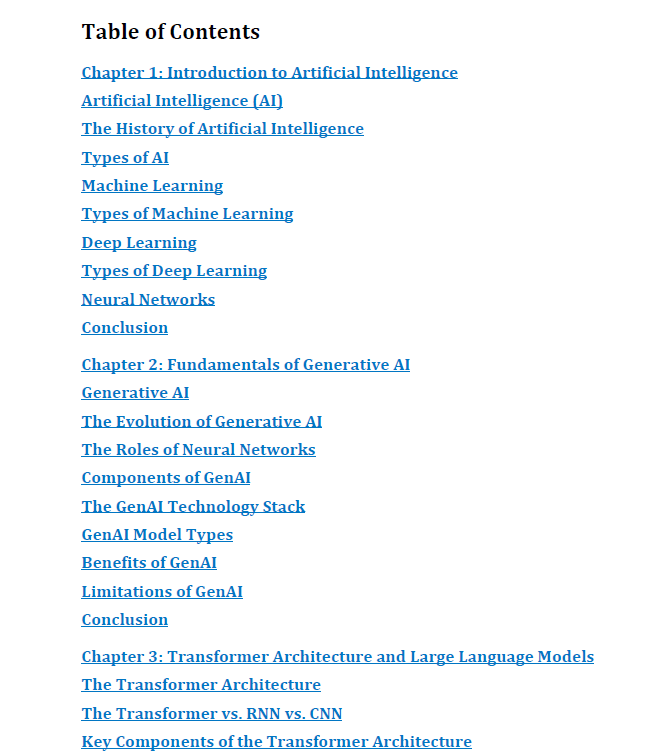 Table of Contents

Chapter 1: Introduction to Artificial Intelligence

Artificial Intelligence (AI)

The History of Artificial Intelligence

Types of AI

Machine Learning

Types of Machine Learning

Deep Learning

Types of Deep Learning

Neural Networks

Conclusion

Chapter 2: Fundamentals of Generative AI

Generative AI

The Evolution of Generative AI

The Roles of Neural Networks

Components of GenAI

The GenAI Technology Stack

GenAI Model Types

Benefits of GenAI

Limitations of GenAI

Conclusion

Chapter 3: Transformer Architecture and Large Language Models

The Transformer Architecture

The Transformer vs. RNN vs. CNN

Key Components of the Transformer Architecture